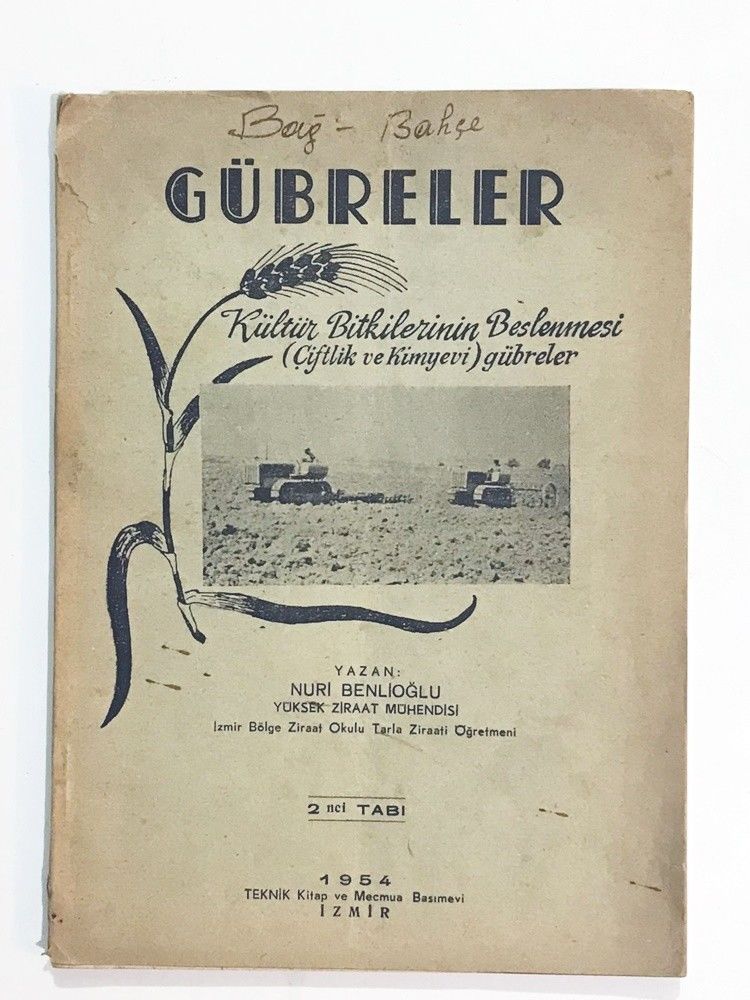 Bağ - Bahçe

GÜBRELER

Kültür Bitkilerinin Beslenmesi
(Çiftlik ve Kimyevi) gübreler

YAZAN:
NURİ BENLİOĞLU
YÜKSEK ZİRAAT MÜHENDİSİ
İzmir Bölge Ziraat Okulu Tarla Ziraati Öğretmeni

2 nci TABI

1954
TEKNİK Kitap ve Mecmua Basımevi
İZMİR